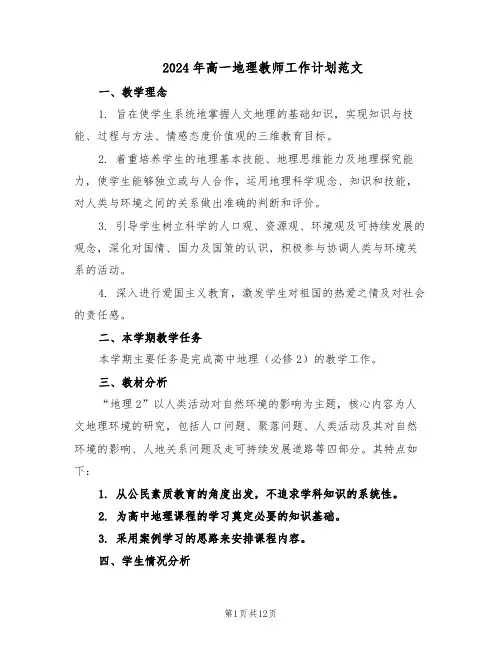 2024年高一地理教师工作计划范文

一、教学理念

1. 旨在使学生系统地掌握人文地理的基础知识，实现知识与技能、过程与方法、情感态度价值观的三维教育目标。

2. 着重培养学生的地理基本技能、地理思维能力及地理探究能力，使学生能够独立或与人合作，运用地理科学观念、知识和技能，对人类与环境之间的关系做出准确的判断和评价。

3. 引导学生树立科学的人口观、资源观、环境观及可持续发展的观念，深化对国情、国力及国策的认识，积极参与协调人类与环境关系的活动。

4. 深入进行爱国主义教育，激发学生对祖国的热爱之情及对社会的责任感。

二、本学期教学任务

本学期主要任务是完成高中地理（必修2）的教学工作。

三、教材分析

“地理2”以人类活动对自然环境的影响为主题，核心内容为人文地理环境的研究，包括人口问题、聚落问题、人类活动及其对自然环境的影响、人地关系问题及走可持续发展道路等四部分。其特点如下：

1. 从公民素质教育的角度出发，不追求学科知识的系统性。

2. 为高中地理课程的学习奠定必要的知识基础。

3. 采用案例学习的思路来安排课程内容。

四、学生情况分析

第1页共12页